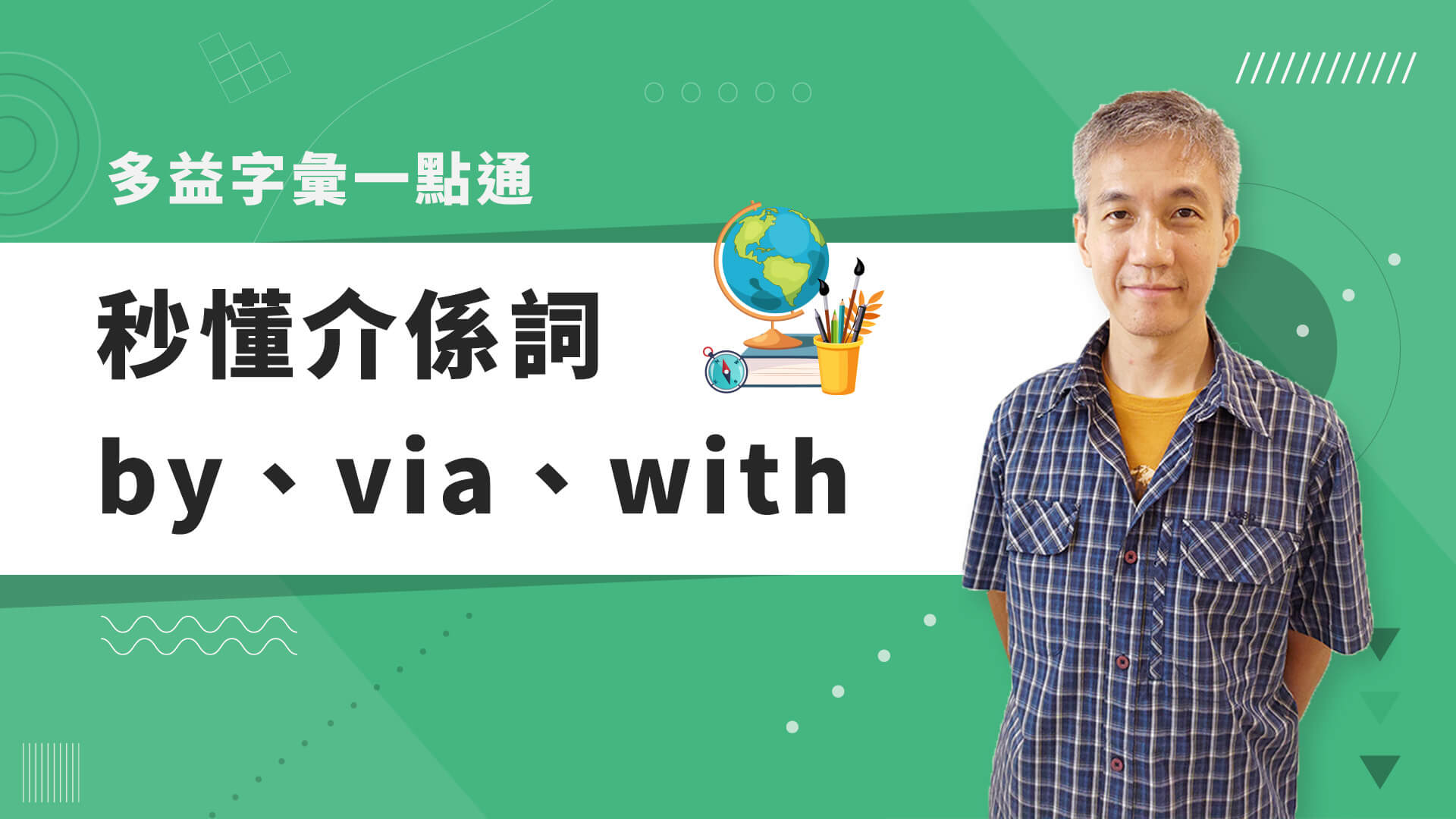 多益字彙一點通

秒懂介係詞

by、via、with